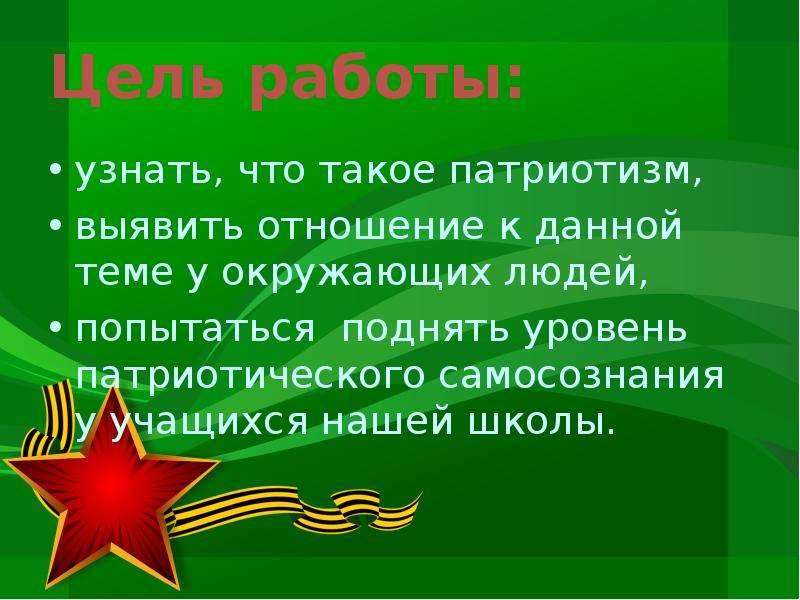 Цель работы:

• узнать, что такое патриотизм,
• выявить отношение к данной теме у окружающих людей,
• попытаться поднять уровень патриотического самосознания у учащихся нашей школы.